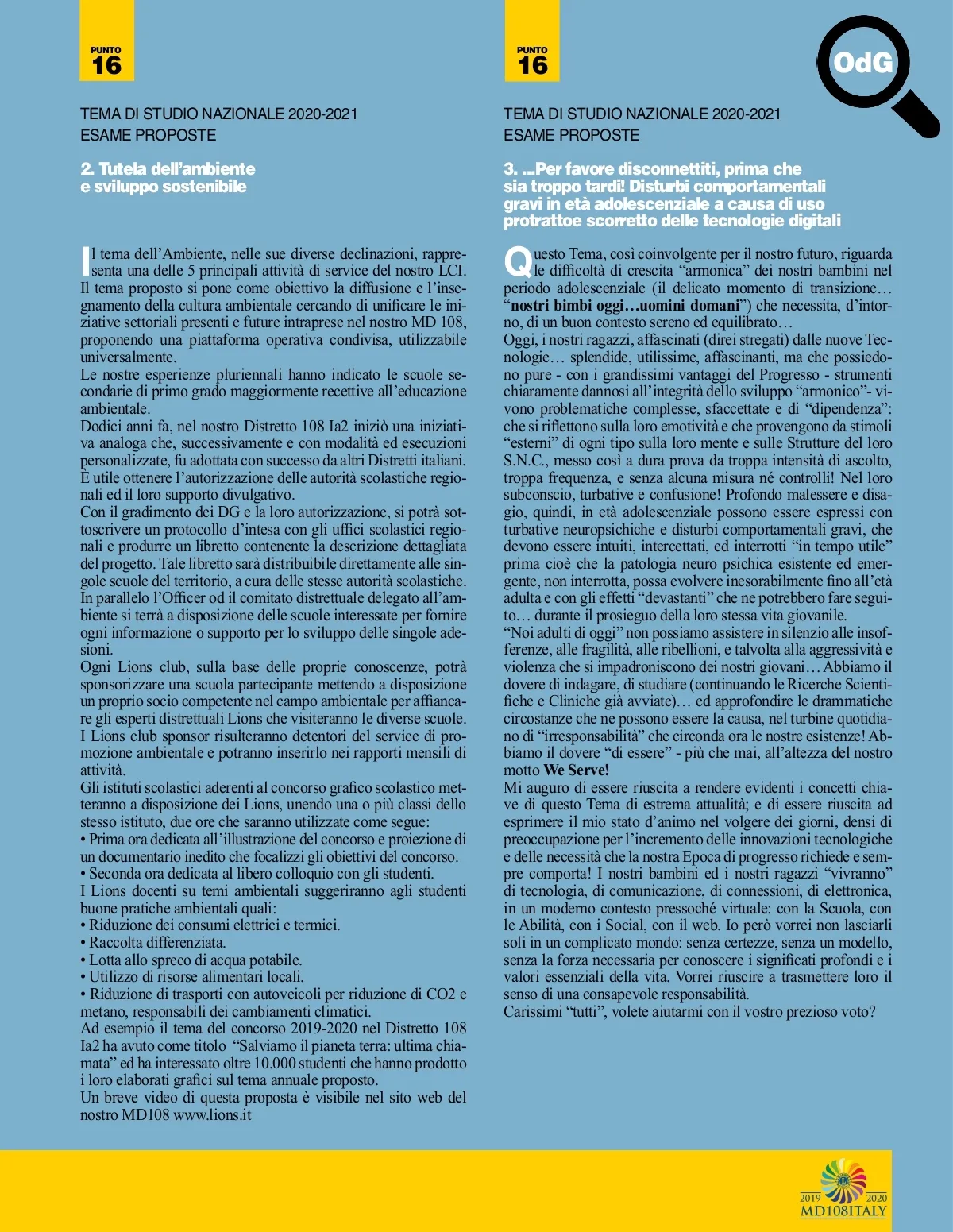 PUNTO
16

TEMA DI STUDIO NAZIONALE 2020-2021
ESAME PROPOSTE

2. Tutela dell'ambiente e sviluppo sostenibile

Il tema dell'Ambiente, nelle sue diverse declinazioni, rappresenta una delle 5 principali attività di service del nostro LCI.
Il tema proposto si pone come obiettivo la diffusione e l'insegnamento della cultura ambientale cercando di unificare le iniziative settoriali presenti e future intraprese nel nostro MD 108, proponendo una piattaforma operativa condivisa, utilizzabile universalmente.
Le nostre esperienze pluriennali hanno indicato le scuole secondarie di primo grado maggiormente recettive all'educazione ambientale.
Dodici anni fa, nel nostro Distretto 108 Ia2 iniziò una iniziativa analoga che, successivamente e con modalità ed esecuzioni personalizzate, fu adottata con successo da altri Distretti italiani.
È utile ottenere l'autorizzazione delle autorità scolastiche regionali ed il loro supporto divulgativo.
Con il gradimento dei DG e la loro autorizzazione, si potrà sottoscrivere un protocollo d'intesa con gli uffici scolastici regionali e produrre un libretto contenente la descrizione dettagliata del progetto. Tale libretto sarà distribuibile direttamente alle singole scuole del territorio, a cura delle stesse autorità scolastiche.
In parallelo l'Officer od il comitato distrettuale delegato all'ambiente si terrà a disposizione delle scuole interessate per fornire ogni informazione o supporto per lo sviluppo delle singole adesioni.
Ogni Lions club, sulla base delle proprie conoscenze, potrà sponsorizzare una scuola partecipante mettendo a disposizione un proprio socio competente nel campo ambientale per affiancare gli esperti distrettuali Lions che visiteranno le diverse scuole.
I Lions club sponsor risulteranno detentori del service di promozione ambientale e potranno inserirlo nei rapporti mensili di attività.
Gli istituti scolastici aderenti al concorso grafico scolastico metteranno a disposizione dei Lions, unendo una o più classi dello stesso istituto, due ore che saranno utilizzate come segue:
• Prima ora dedicata all'illustrazione del concorso e proiezione di un documentario inedito che focalizzi gli obiettivi del concorso.
• Seconda ora dedicata al libero colloquio con gli studenti.
I Lions docenti su temi ambientali suggeriranno agli studenti buone pratiche ambientali quali:
• Riduzione dei consumi elettrici e termici.
• Raccolta differenziata.
• Lotta allo spreco di acqua potabile.
• Utilizzo di risorse alimentari locali.
• Riduzione di trasporti con autoveicoli per riduzione di CO2 e metano, responsabili dei cambiamenti climatici.
Ad esempio il tema del concorso 2019-2020 nel Distretto 108 Ia2 ha avuto come titolo "Salviamo il pianeta terra: ultima chiamata" ed ha interessato oltre 10.000 studenti che hanno prodotto i loro elaborati grafici sul tema annuale proposto.
Un breve video di questa proposta è visibile nel sito web del nostro MD108 www.lions.it

PUNTO
16

OdG

TEMA DI STUDIO NAZIONALE 2020-2021
ESAME PROPOSTE

3. ...Per favore disconnettiti, prima che sia troppo tardi! Disturbi comportamentali gravi in età adolescenziale a causa di uso protrattoe scorretto delle tecnologie digitali

Questo Tema, così coinvolgente per il nostro futuro, riguarda le difficoltà di crescita "armonica" dei nostri bambini nel periodo adolescenziale (il delicato momento di transizione… "nostri bimbi oggi…uomini domani") che necessita, d'intorno, di un buon contesto sereno ed equilibrato…
Oggi, i nostri ragazzi, affascinati (direi stregati) dalle nuove Tecnologie… splendide, utilissime, affascinanti, ma che possiedono pure - con i grandissimi vantaggi del Progresso - strumenti chiaramente dannosi all'integrità dello sviluppo "armonico"- vivono problematiche complesse, sfaccettate e di "dipendenza": che si riflettono sulla loro emotività e che provengono da stimoli "esterni" di ogni tipo sulla loro mente e sulle Strutture del loro S.N.C., messo così a dura prova da troppa intensità di ascolto, troppa frequenza, e senza alcuna misura né controlli! Nel loro subconscio, turbative e confusione! Profondo malessere e disagio, quindi, in età adolescenziale possono essere espressi con turbative neuropsichiche e disturbi comportamentali gravi, che devono essere intuiti, intercettati, ed interrotti "in tempo utile" prima cioè che la patologia neuro psichica esistente ed emergente, non interrotta, possa evolvere inesorabilmente fino all'età adulta e con gli effetti "devastanti" che ne potrebbero fare seguito… durante il prosieguo della loro stessa vita giovanile.
"Noi adulti di oggi" non possiamo assistere in silenzio alle insofferenze, alle fragilità, alle ribellioni, e talvolta alla aggressività e violenza che si impadroniscono dei nostri giovani… Abbiamo il dovere di indagare, di studiare (continuando le Ricerche Scientifiche e Cliniche già avviate)… ed approfondire le drammatiche circostanze che ne possono essere la causa, nel turbine quotidiano di "irresponsabilità" che circonda ora le nostre esistenze! Abbiamo il dovere "di essere" - più che mai, all'altezza del nostro motto We Serve!
Mi auguro di essere riuscita a rendere evidenti i concetti chiave di questo Tema di estrema attualità; e di essere riuscita ad esprimere il mio stato d'animo nel volgere dei giorni, densi di preoccupazione per l'incremento delle innovazioni tecnologiche e delle necessità che la nostra Epoca di progresso richiede e sempre comporta! I nostri bambini ed i nostri ragazzi "vivranno" di tecnologia, di comunicazione, di connessioni, di elettronica, in un moderno contesto pressoché virtuale: con la Scuola, con le Abilità, con i Social, con il web. Io però vorrei non lasciarli soli in un complicato mondo: senza certezze, senza un modello, senza la forza necessaria per conoscere i significati profondi e i valori essenziali della vita. Vorrei riuscire a trasmettere loro il senso di una consapevole responsabilità.
Carissimi "tutti", volete aiutarmi con il vostro prezioso voto?

2019 2020
MD108ITALY